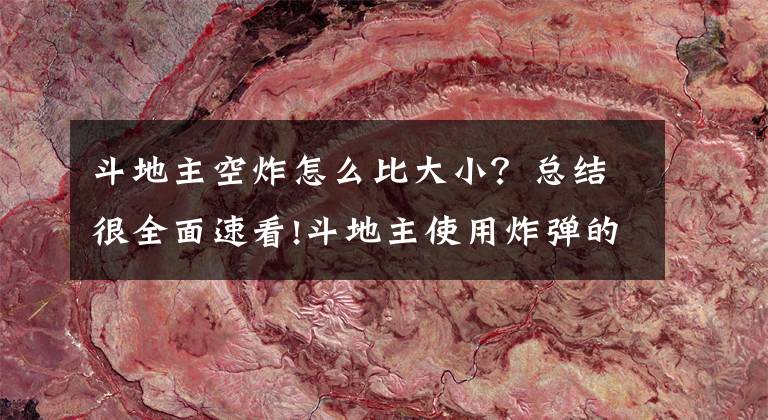 斗地主空炸怎么比大小？总结很全面速看!斗地主使用炸弹的